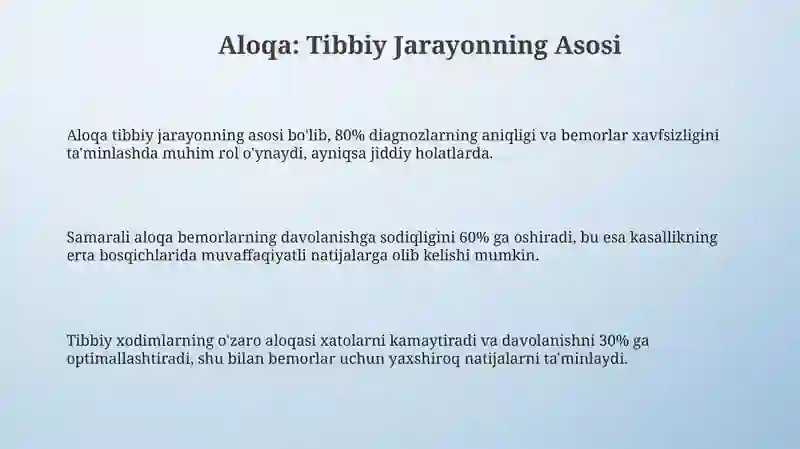 Aloqa: Tibbiy Jarayonning Asosi

Aloqa tibbiy jarayonning asosi bo'lib, 80% diagnozlarning aniqligi va bemorlar xavfsizligini ta'minlashda muhim rol o'ynaydi, ayniqsa jiddiy holatlarda.

Samarali aloqa bemorlarning davolanishga sodiqligini 60% ga oshiradi, bu esa kasallikning erta bosqichlarida muvaffaqiyatli natijalarga olib kelishi mumkin.

Tibbiy xodimlarning o'zaro aloqasi xatolarni kamaytiradi va davolanishni 30% ga optimallashtiradi, shu bilan bemorlar uchun yaxshiroq natijalarni ta'minlaydi.